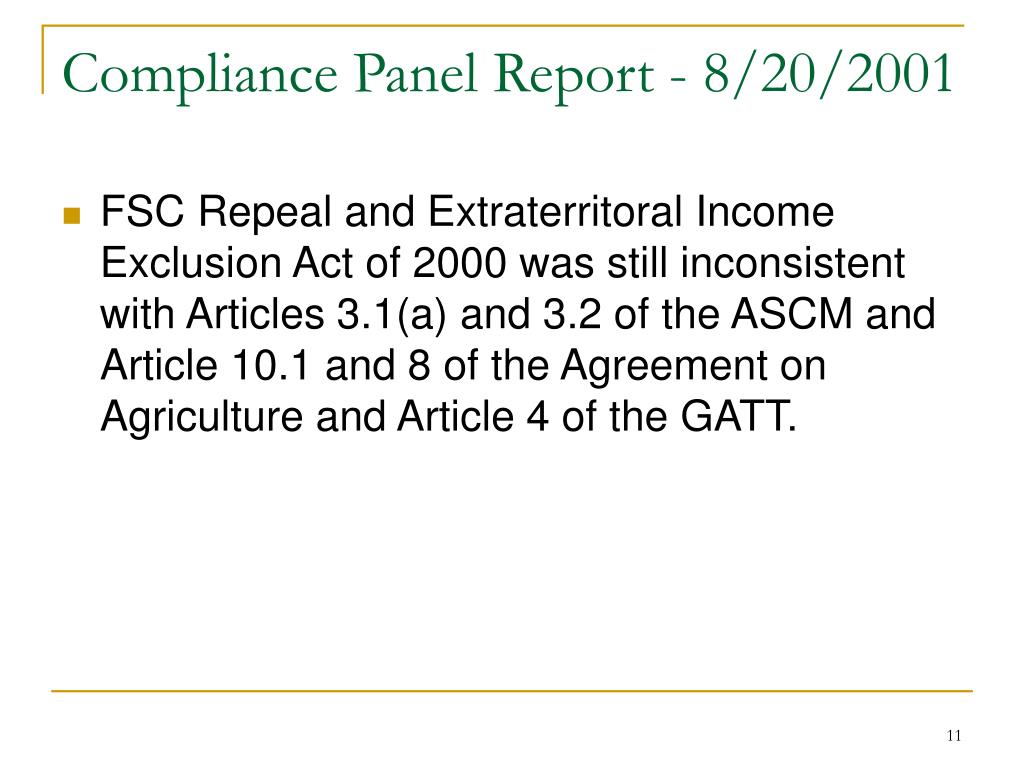 Compliance Panel Report - 8/20/2001

FSC Repeal and Extraterritoral Income Exclusion Act of 2000 was still inconsistent with Articles 3.1(a) and 3.2 of the ASCM and Article 10.1 and 8 of the Agreement on Agriculture and Article 4 of the GATT.

11